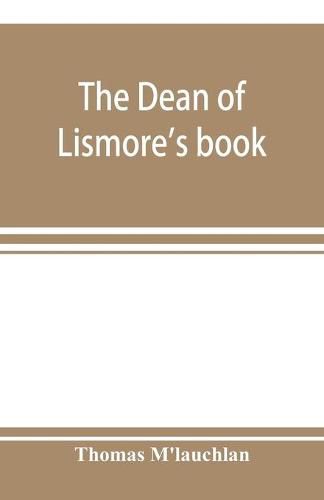 The Dean of Lismore's book

Thomas M'lauchlan